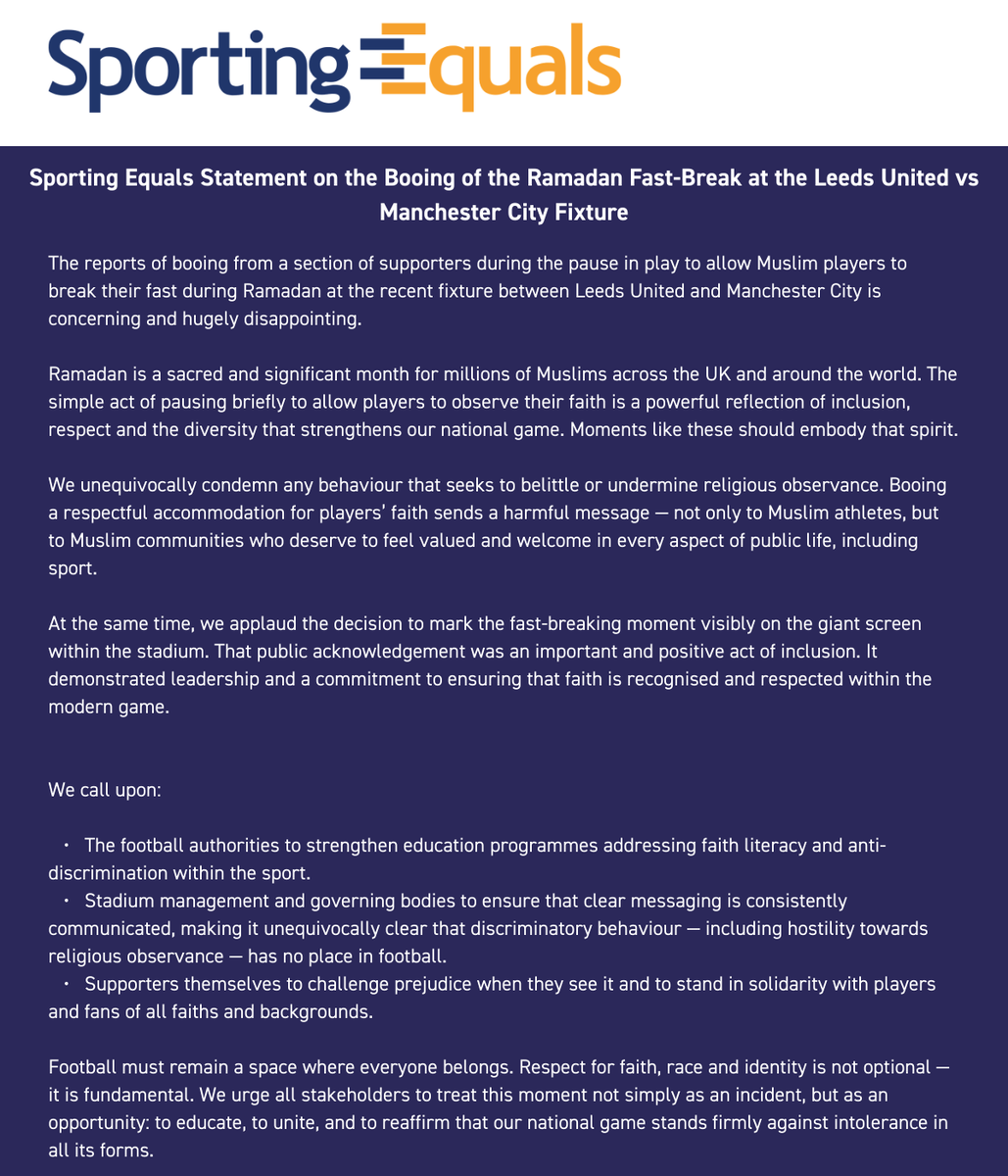 Sporting Equals

Sporting Equals Statement on the Booing of the Ramadan Fast-Break at the Leeds United vs Manchester City Fixture

The reports of booing from a section of supporters during the pause in play to allow Muslim players to break their fast during Ramadan at the recent fixture between Leeds United and Manchester City is concerning and hugely disappointing.

Ramadan is a sacred and significant month for millions of Muslims across the UK and around the world. The simple act of pausing briefly to allow players to observe their faith is a powerful reflection of inclusion, respect and the diversity that strengthens our national game. Moments like these should embody that spirit.

We unequivocally condemn any behaviour that seeks to belittle or undermine religious observance. Booing a respectful accommodation for players' faith sends a harmful message — not only to Muslim athletes, but to Muslim communities who deserve to feel valued and welcome in every aspect of public life, including sport.

At the same time, we applaud the decision to mark the fast-breaking moment visibly on the giant screen within the stadium. That public acknowledgement was an important and positive act of inclusion. It demonstrated leadership and a commitment to ensuring that faith is recognised and respected within the modern game.

We call upon:

• The football authorities to strengthen education programmes addressing faith literacy and anti-discrimination within the sport.
• Stadium management and governing bodies to ensure that clear messaging is consistently communicated, making it unequivocally clear that discriminatory behaviour — including hostility towards religious observance — has no place in football.
• Supporters themselves to challenge prejudice when they see it and to stand in solidarity with players and fans of all faiths and backgrounds.

Football must remain a space where everyone belongs. Respect for faith, race and identity is not optional — it is fundamental. We urge all stakeholders to treat this moment not simply as an incident, but as an opportunity: to educate, to unite, and to reaffirm that our national game stands firmly against intolerance in all its forms.